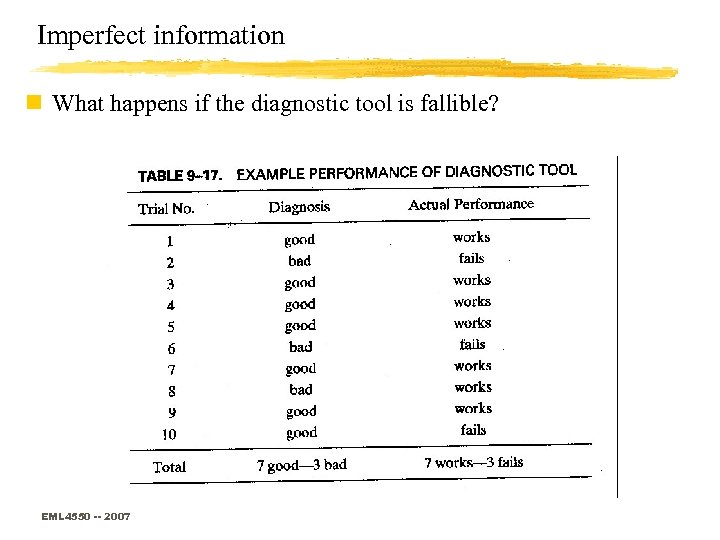 Imperfect information

What happens if the diagnostic tool is fallible?

TABLE 9–17. EXAMPLE PERFORMANCE OF DIAGNOSTIC TOOL

| Trial No. | Diagnosis | Actual Performance |
|---|---|---|
| 1 | good | works |
| 2 | bad | fails |
| 3 | good | works |
| 4 | good | works |
| 5 | good | works |
| 6 | bad | fails |
| 7 | good | works |
| 8 | bad | works |
| 9 | good | works |
| 10 | good | fails |
| Total | 7 good—3 bad | 7 works—3 fails |

EML4550 -- 2007